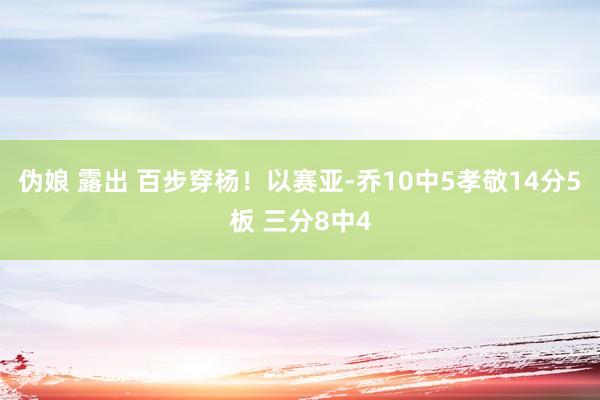 伪娘 露出 百步穿杨！以赛亚-乔10中5孝敬14分5板 三分8中4